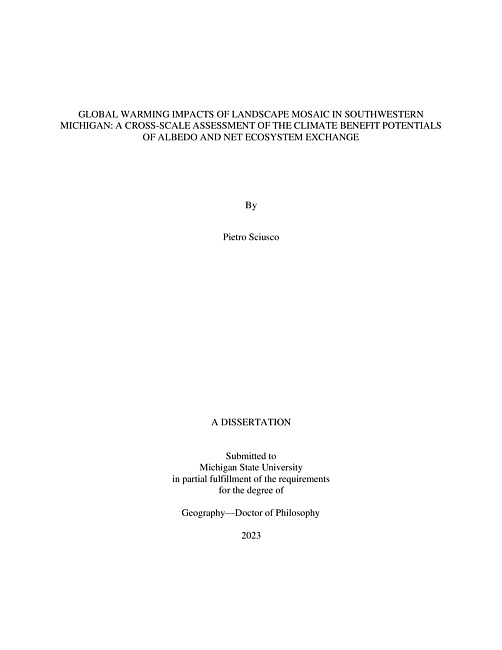 GLOBAL WARMING IMPACTS OF LANDSCAPE MOSAIC IN SOUTHWESTERN MICHIGAN: A CROSS-SCALE ASSESSMENT OF THE CLIMATE BENEFIT POTENTIALS OF ALBEDO AND NET ECOSYSTEM EXCHANGE

By

Pietro Sciusco

A DISSERTATION

Submitted to
Michigan State University
in partial fulfillment of the requirements
for the degree of

Geography—Doctor of Philosophy

2023